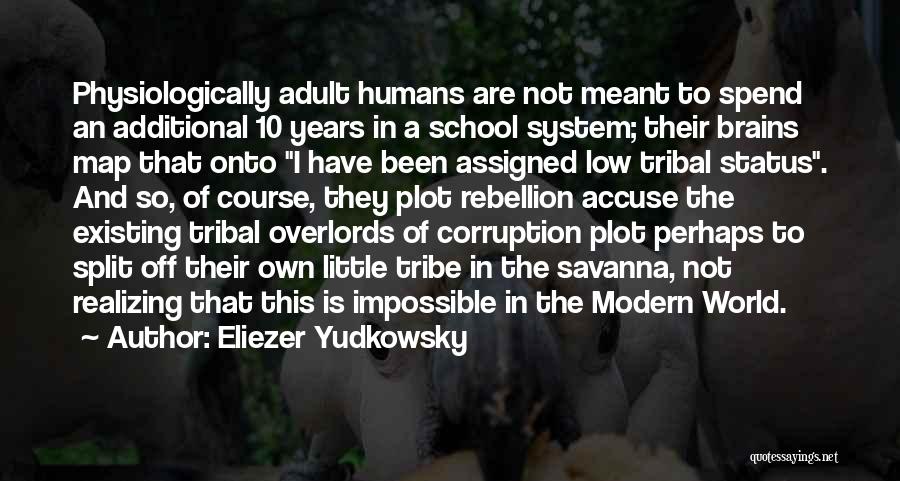 Physiologically adult humans are not meant to spend an additional 10 years in a school system; their brains map that onto "I have been assigned low tribal status". And so, of course, they plot rebellion accuse the existing tribal overlords of corruption plot perhaps to split off their own little tribe in the savanna, not realizing that this is impossible in the Modern World.

Author: Eliezer Yudkowsky

quotessayings.net